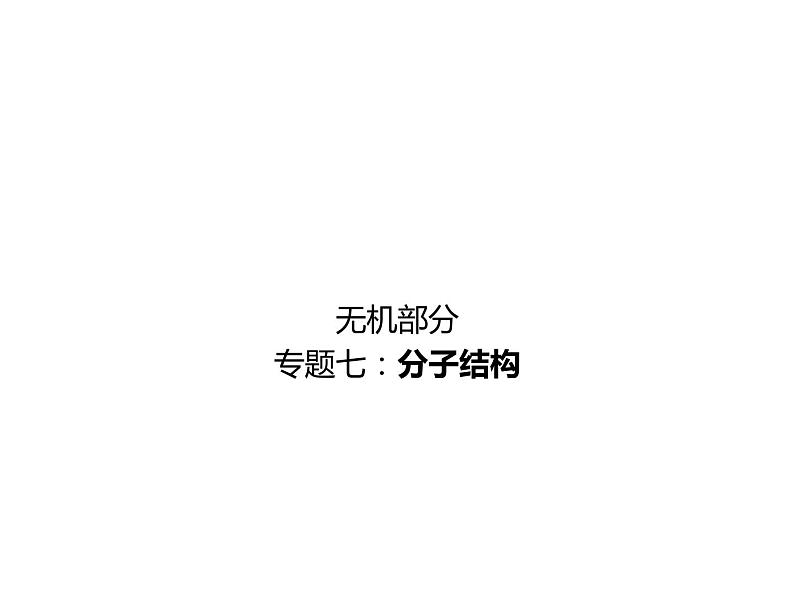 无机部分
专题七：分子结构